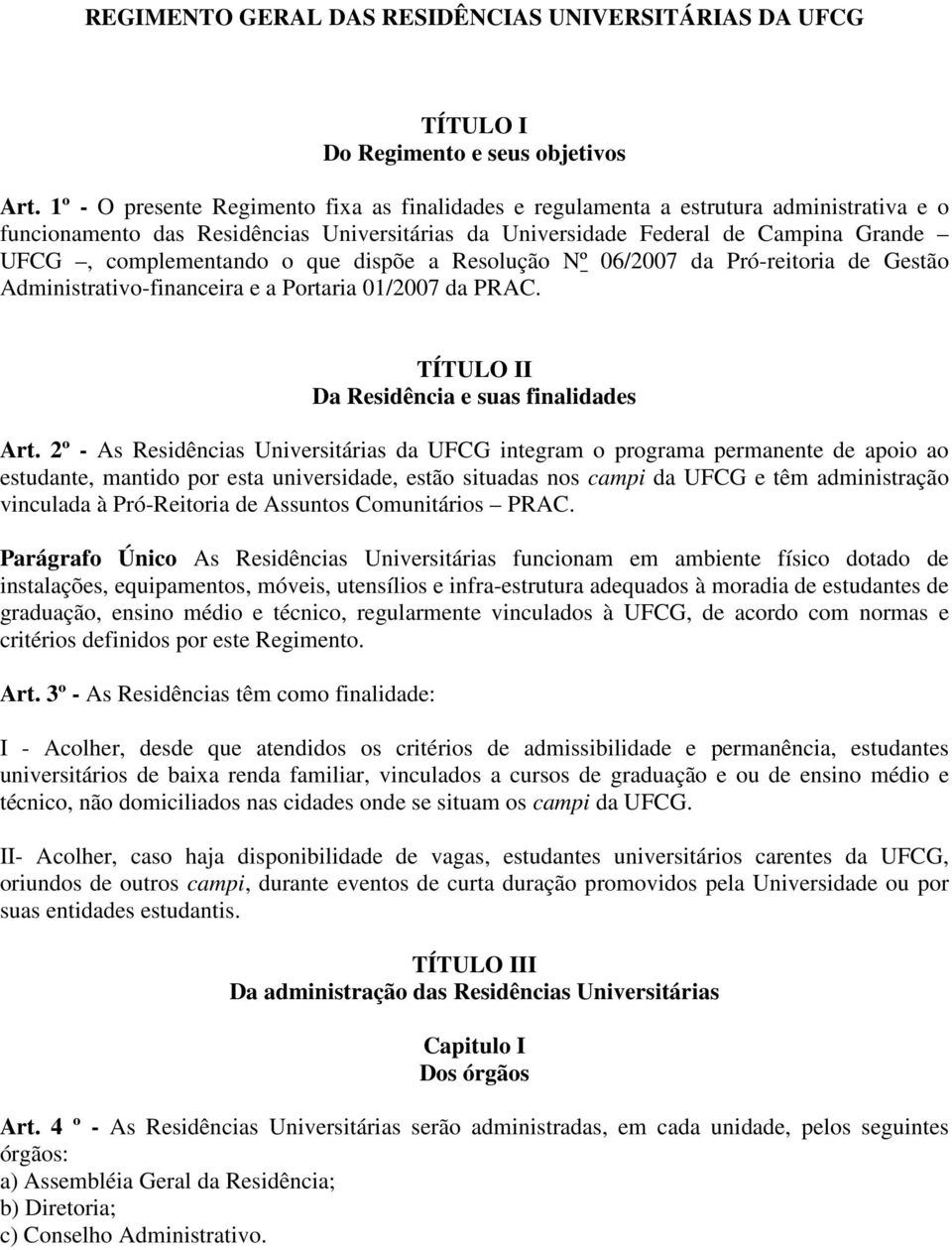 REGIMENTO GERAL DAS RESIDÊNCIAS UNIVERSITÁRIAS DA UFCG

TÍTULO I
Do Regimento e seus objetivos

Art. 1º - O presente Regimento fixa as finalidades e regulamenta a estrutura administrativa e o funcionamento das Residências Universitárias da Universidade Federal de Campina Grande – UFCG –, complementando o que dispõe a Resolução Nº 06/2007 da Pró-reitoria de Gestão Administrativo-financeira e a Portaria 01/2007 da PRAC.

TÍTULO II
Da Residência e suas finalidades

Art. 2º - As Residências Universitárias da UFCG integram o programa permanente de apoio ao estudante, mantido por esta universidade, estão situadas nos campi da UFCG e têm administração vinculada à Pró-Reitoria de Assuntos Comunitários – PRAC.

Parágrafo Único As Residências Universitárias funcionam em ambiente físico dotado de instalações, equipamentos, móveis, utensílios e infra-estrutura adequados à moradia de estudantes de graduação, ensino médio e técnico, regularmente vinculados à UFCG, de acordo com normas e critérios definidos por este Regimento.

Art. 3º - As Residências têm como finalidade:

I - Acolher, desde que atendidos os critérios de admissibilidade e permanência, estudantes universitários de baixa renda familiar, vinculados a cursos de graduação e ou de ensino médio e técnico, não domiciliados nas cidades onde se situam os campi da UFCG.

II- Acolher, caso haja disponibilidade de vagas, estudantes universitários carentes da UFCG, oriundos de outros campi, durante eventos de curta duração promovidos pela Universidade ou por suas entidades estudantis.

TÍTULO III
Da administração das Residências Universitárias

Capitulo I
Dos órgãos

Art. 4 º - As Residências Universitárias serão administradas, em cada unidade, pelos seguintes órgãos:
a) Assembléia Geral da Residência;
b) Diretoria;
c) Conselho Administrativo.